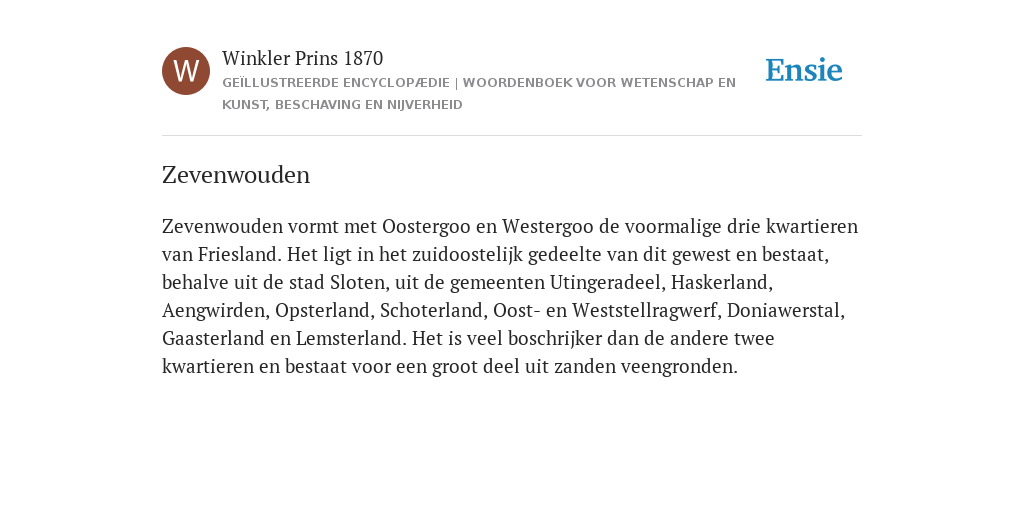 W

Winkler Prins 1870

GEÏLLUSTREERDE ENCYCLOPÆDIE | WOORDENBOEK VOOR WETENSCHAP EN KUNST, BESCHAVING EN NIJVERHEID

Ensie

Zevenwouden

Zevenwouden vormt met Oostergoo en Westergoo de voormalige drie kwartieren van Friesland. Het ligt in het zuidoostelijk gedeelte van dit gewest en bestaat, behalve uit de stad Sloten, uit de gemeenten Utingeradeel, Haskerland, Aengwirden, Opsterland, Schoterland, Oost- en Weststellragwerf, Doniawerstal, Gaasterland en Lemsterland. Het is veel boschrijker dan de andere twee kwartieren en bestaat voor een groot deel uit zanden veengronden.